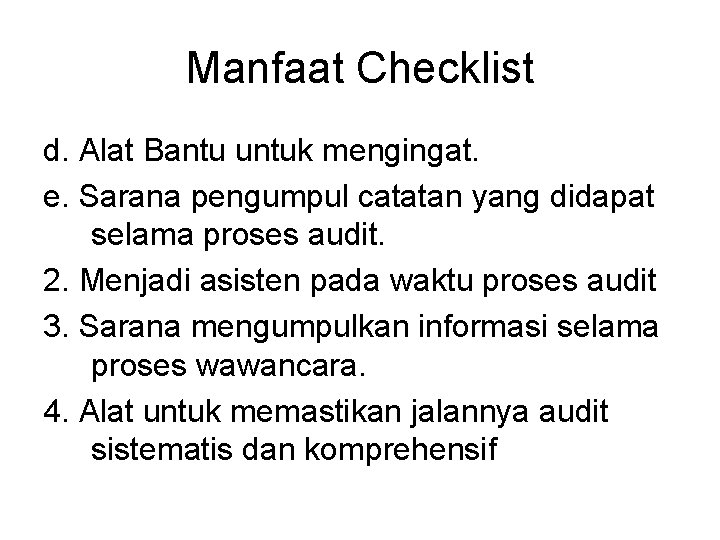 Manfaat Checklist

d. Alat Bantu untuk mengingat.

e. Sarana pengumpul catatan yang didapat selama proses audit.

2. Menjadi asisten pada waktu proses audit

3. Sarana mengumpulkan informasi selama proses wawancara.

4. Alat untuk memastikan jalannya audit sistematis dan komprehensif